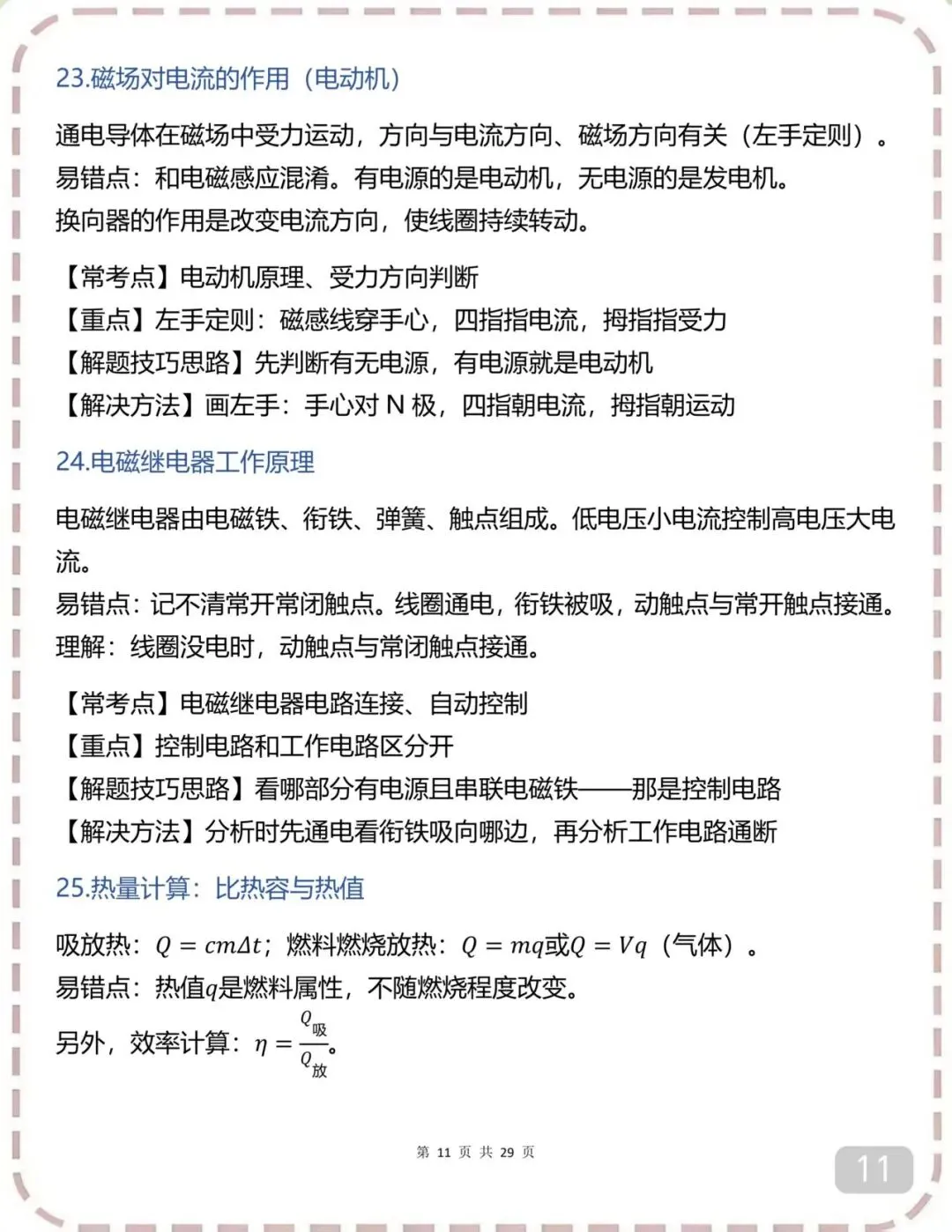 23.磁场对电流的作用（电动机）

通电导体在磁场中受力运动，方向与电流方向、磁场方向有关（左手定则）。
易错点：和电磁感应混淆。有电源的是电动机，无电源的是发电机。
换向器的作用是改变电流方向，使线圈持续转动。

【常考点】电动机原理、受力方向判断
【重点】左手定则：磁感线穿手心，四指指电流，拇指指受力
【解题技巧思路】先判断有无电源，有电源就是电动机
【解决方法】画左手：手心对 N 极，四指朝电流，拇指朝运动

24.电磁继电器工作原理

电磁继电器由电磁铁、衔铁、弹簧、触点组成。低电压小电流控制高电压大电流。
易错点：记不清常开常闭触点。线圈通电，衔铁被吸，动触点与常开触点接通。
理解：线圈没电时，动触点与常闭触点接通。

【常考点】电磁继电器电路连接、自动控制
【重点】控制电路和工作电路区分开
【解题技巧思路】看哪部分有电源且串联电磁铁——那是控制电路
【解决方法】分析时先通电看衔铁吸向哪边，再分析工作电路通断

25.热量计算：比热容与热值

吸放热：$Q = cm\Delta t$；燃料燃烧放热：$Q = mq$或$Q = Vq$（气体）。
易错点：热值$q$是燃料属性，不随燃烧程度改变。
另外，效率计算：$\eta = \frac{Q_{吸}}{Q_{放}}$。

第 11 页 共 29 页

11